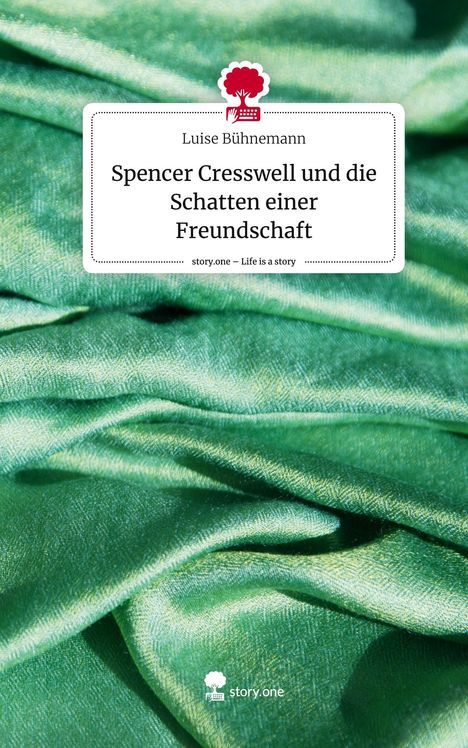 Luise Bühnemann

Spencer Cresswell und die Schatten einer Freundschaft

story.one – Life is a story

story.one